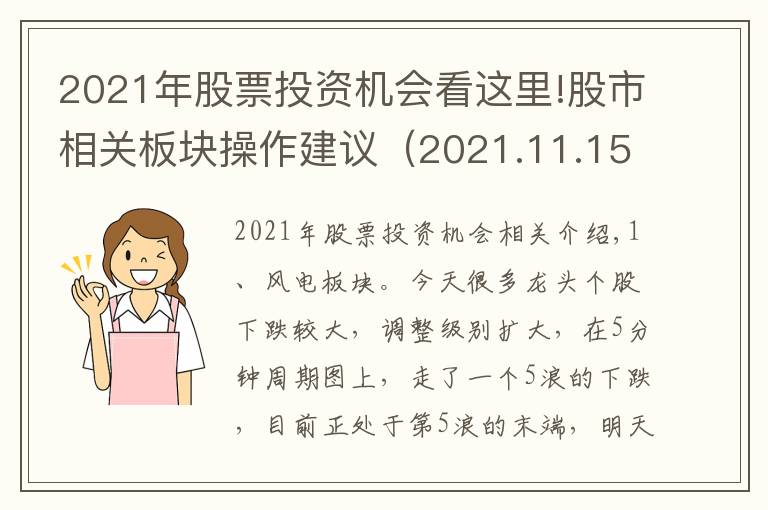 2021年股票投资机会看这里!股市相关板块操作建议（2021.11.15

2021年股票投资机会相关介绍,1、风电板块。今天很多龙头个股下跌较大，调整级别扩大，在5分钟周期图上，走了一个5浪的下跌，目前正处于第5浪的末端，明天